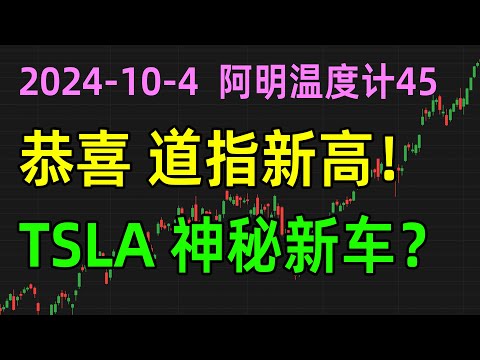 2024-10-4 阿明温度计45

恭喜 道指新高!

TSLA 神秘新车?